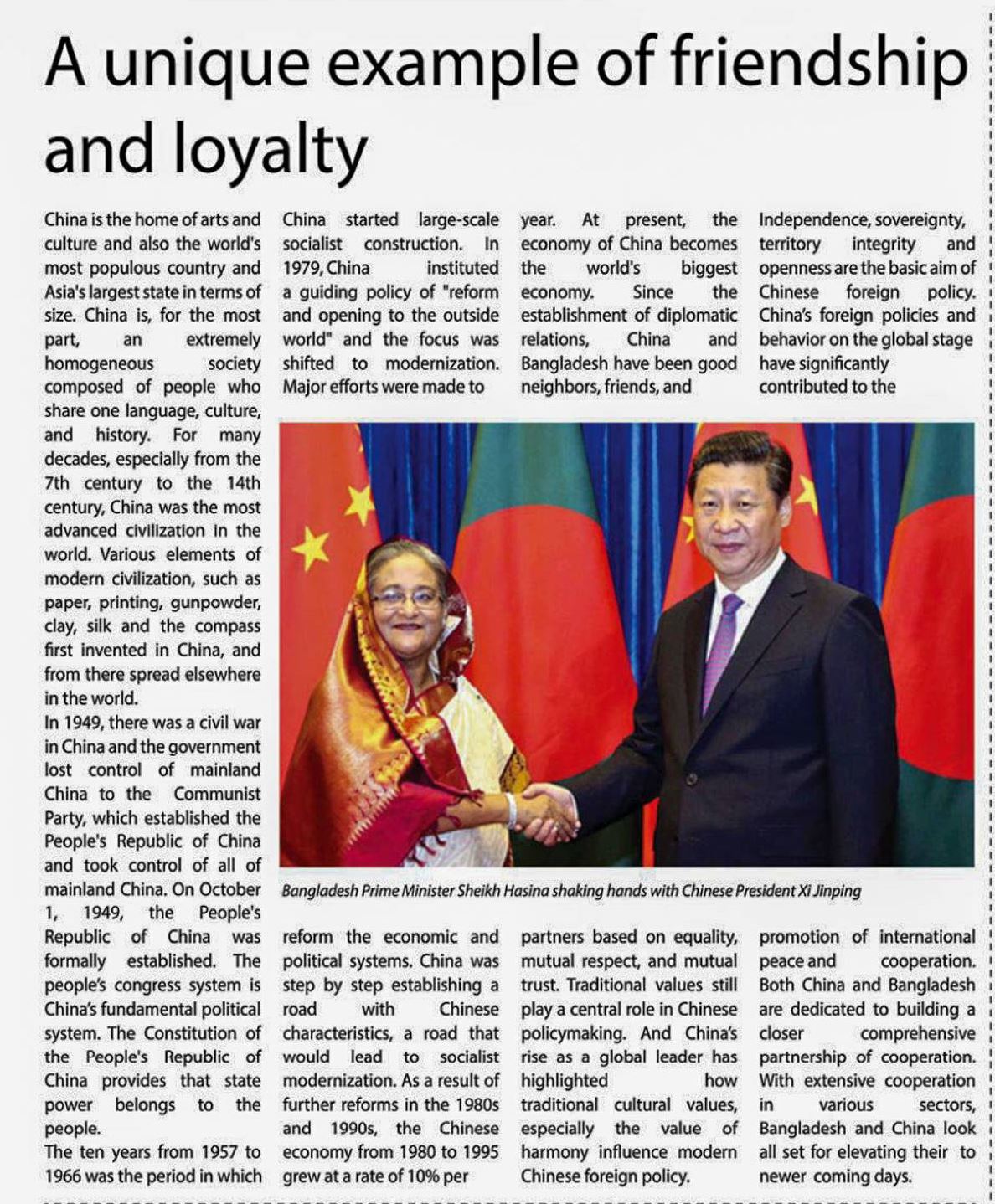 A unique example of friendship and loyalty

China is the home of arts and culture and also the world's most populous country and Asia's largest state in terms of size. China is, for the most part, an extremely homogeneous society composed of people who share one language, culture, and history. For many decades, especially from the 7th century to the 14th century, China was the most advanced civilization in the world. Various elements of modern civilization, such as paper, printing, gunpowder, clay, silk and the compass first invented in China, and from there spread elsewhere in the world.
In 1949, there was a civil war in China and the government lost control of mainland China to the Communist Party, which established the People's Republic of China and took control of all of mainland China. On October 1, 1949, the People's Republic of China was formally established. The people's congress system is China's fundamental political system. The Constitution of the People's Republic of China provides that state power belongs to the people.
The ten years from 1957 to 1966 was the period in which

China started large-scale socialist construction. In 1979, China instituted a guiding policy of "reform and opening to the outside world" and the focus was shifted to modernization. Major efforts were made to

reform the economic and political systems. China was step by step establishing a road with Chinese characteristics, a road that would lead to socialist modernization. As a result of further reforms in the 1980s and 1990s, the Chinese economy from 1980 to 1995 grew at a rate of 10% per

year. At present, the economy of China becomes the world's biggest economy. Since the establishment of diplomatic relations, China and Bangladesh have been good neighbors, friends, and

partners based on equality, mutual respect, and mutual trust. Traditional values still play a central role in Chinese policymaking. And China's rise as a global leader has highlighted how traditional cultural values, especially the value of harmony influence modern Chinese foreign policy.

Independence, sovereignty, territory integrity and openness are the basic aim of Chinese foreign policy. China's foreign policies and behavior on the global stage have significantly contributed to the

promotion of international peace and cooperation. Both China and Bangladesh are dedicated to building a closer comprehensive partnership of cooperation. With extensive cooperation in various sectors, Bangladesh and China look all set for elevating their to newer coming days.

Bangladesh Prime Minister Sheikh Hasina shaking hands with Chinese President Xi Jinping